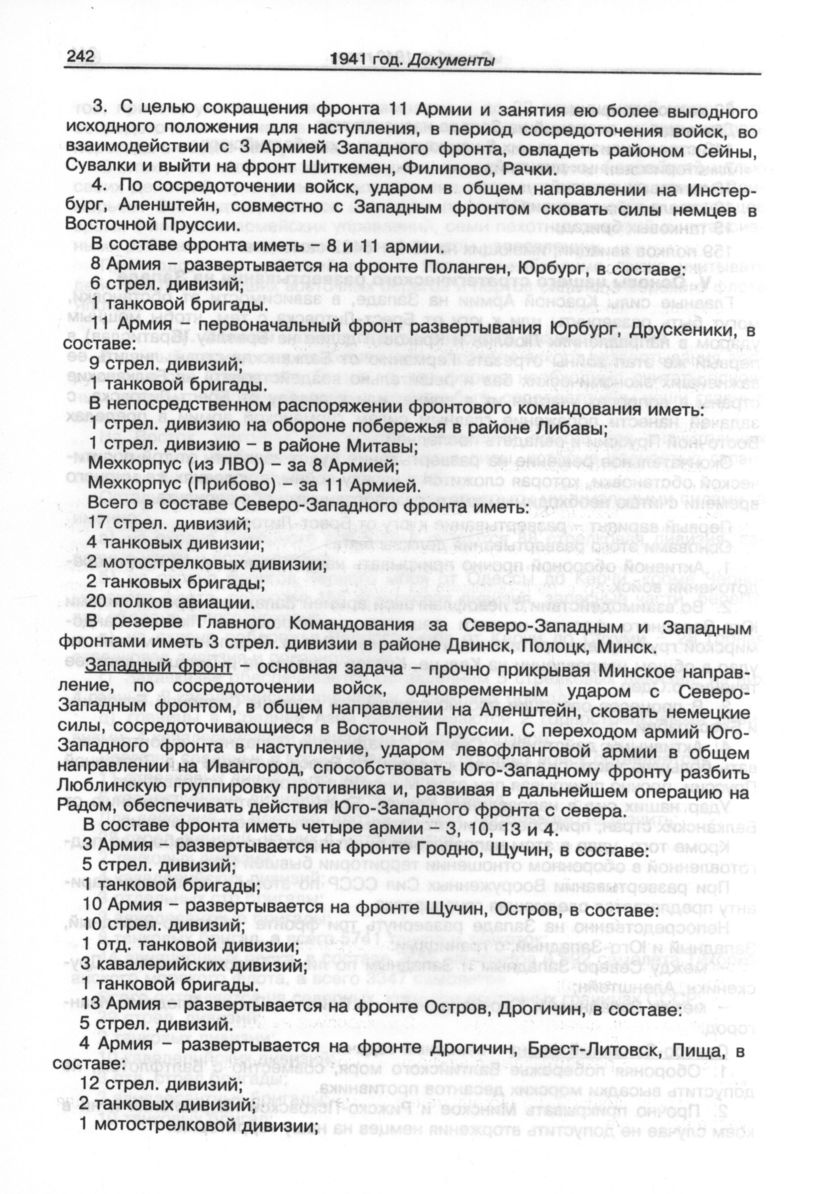 242 1941 год. Документы

3. С целью сокращения фронта 11 Армии и занятия ею более выгодного исходного положения для наступления, в период сосредоточения войск, во взаимодействии с 3 Армией Западного фронта, овладеть районом Сейны, Сувалки и выйти на фронт Шиткемен, Филипово, Рачки.

4. По сосредоточении войск, ударом в общем направлении на Инстербург, Аленштейн, совместно с Западным фронтом сковать силы немцев в Восточной Пруссии.

В составе фронта иметь – 8 и 11 армии.

8 Армия – развертывается на фронте Поланген, Юрбург, в составе:
6 стрел. дивизий;
1 танковой бригады.

11 Армия – первоначальный фронт развертывания Юрбург, Друскеники, в составе:
9 стрел. дивизий;
1 танковой бригады.

В непосредственном распоряжении фронтового командования иметь:
1 стрел. дивизию на обороне побережья в районе Либавы;
1 стрел. дивизию – в районе Митавы;
Мехкорпус (из ЛВО) – за 8 Армией;
Мехкорпус (Прибово) – за 11 Армией.

Всего в составе Северо-Западного фронта иметь:
17 стрел. дивизий;
4 танковых дивизии;
2 мотострелковых дивизии;
2 танковых бригады;
20 полков авиации.

В резерве Главного Командования за Северо-Западным и Западным фронтами иметь 3 стрел. дивизии в районе Двинск, Полоцк, Минск.

Западный фронт – основная задача – прочно прикрывая Минское направление, по сосредоточении войск, одновременным ударом с Северо-Западным фронтом, в общем направлении на Аленштейн, сковать немецкие силы, сосредоточивающиеся в Восточной Пруссии. С переходом армий Юго-Западного фронта в наступление, ударом левофланговой армии в общем направлении на Ивангород, способствовать Юго-Западному фронту разбить Люблинскую группировку противника и, развивая в дальнейшем операцию на Радом, обеспечивать действия Юго-Западного фронта с севера.

В составе фронта иметь четыре армии – 3, 10, 13 и 4.

3 Армия – развертывается на фронте Гродно, Щучин, в составе:
5 стрел. дивизий;
1 танковой бригады;

10 Армия – развертывается на фронте Щучин, Остров, в составе:
10 стрел. дивизий;
1 отд. танковой дивизии;
3 кавалерийских дивизий;
1 танковой бригады.

13 Армия – развертывается на фронте Остров, Дрогичин, в составе:
5 стрел. дивизий.

4 Армия – развертывается на фронте Дрогичин, Брест-Литовск, Пища, в составе:
12 стрел. дивизий;
2 танковых дивизий;
1 мотострелковой дивизии;